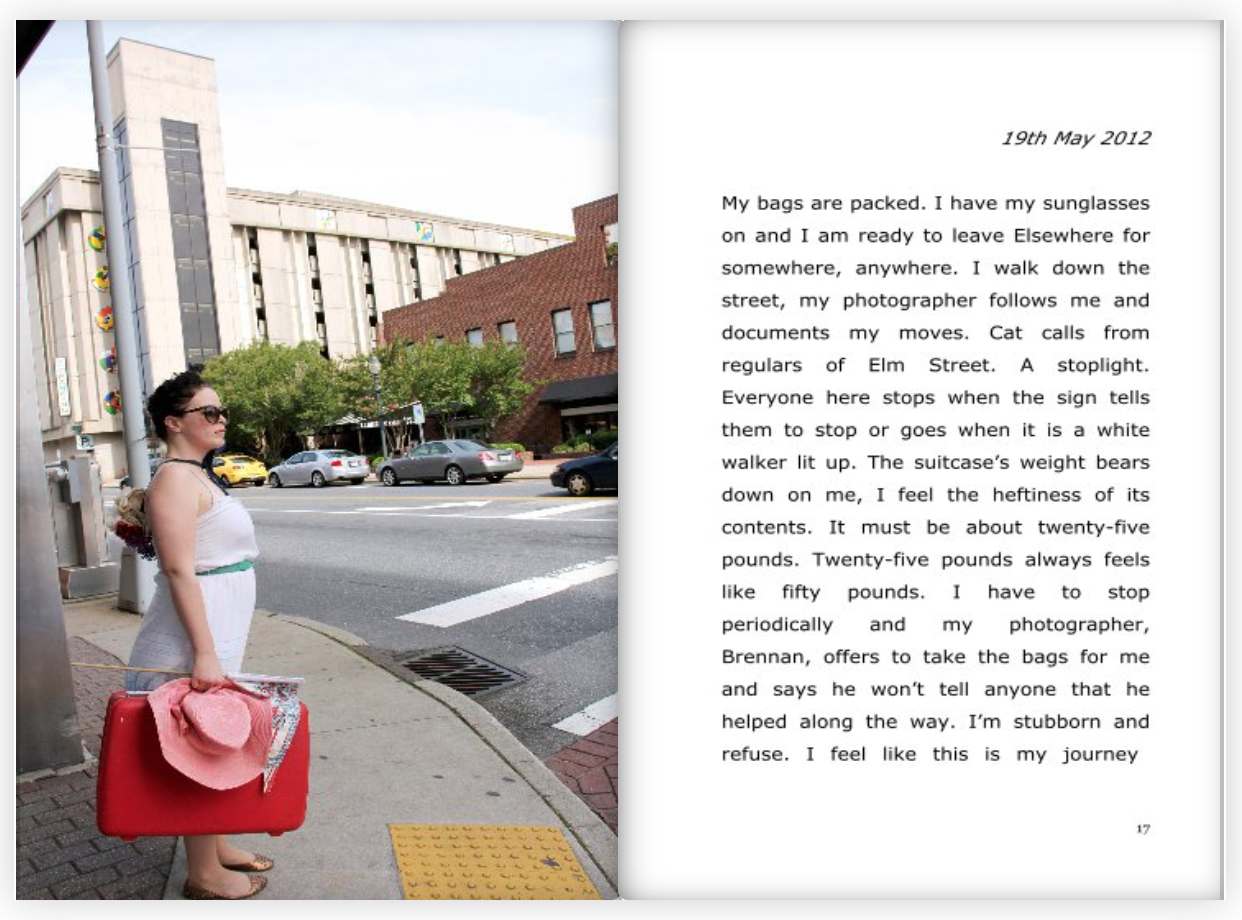 19th May 2012

My bags are packed. I have my sunglasses on and I am ready to leave Elsewhere for somewhere, anywhere. I walk down the street, my photographer follows me and documents my moves. Cat calls from regulars of Elm Street. A stoplight. Everyone here stops when the sign tells them to stop or goes when it is a white walker lit up. The suitcase's weight bears down on me, I feel the heftiness of its contents. It must be about twenty-five pounds. Twenty-five pounds always feels like fifty pounds. I have to stop periodically and my photographer, Brennan, offers to take the bags for me and says he won't tell anyone that he helped along the way. I'm stubborn and refuse. I feel like this is my journey

17